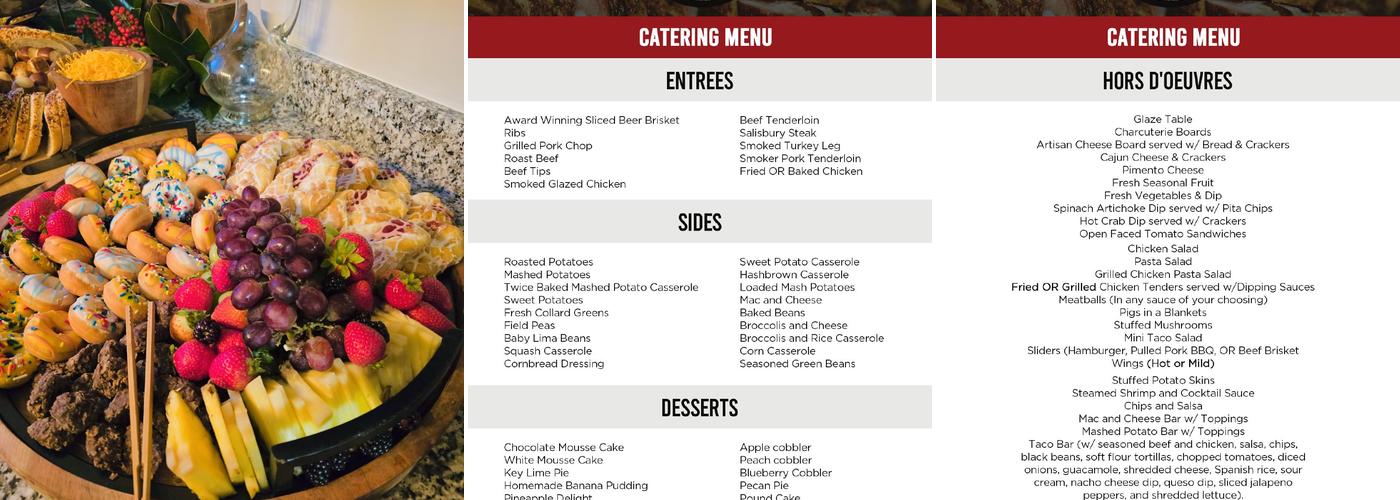 CATERING MENU

ENTREES

Award Winning Sliced Beer Brisket
Ribs
Grilled Pork Chop
Roast Beef
Beef Tips
Smoked Glazed Chicken

Beef Tenderloin
Salisbury Steak
Smoked Turkey Leg
Smoker Pork Tenderloin
Fried OR Baked Chicken

SIDES

Roasted Potatoes
Mashed Potatoes
Twice Baked Mashed Potato Casserole
Sweet Potatoes
Fresh Collard Greens
Field Peas
Baby Lima Beans
Squash Casserole
Cornbread Dressing

Sweet Potato Casserole
Hashbrown Casserole
Loaded Mash Potatoes
Mac and Cheese
Baked Beans
Broccolis and Cheese
Broccolis and Rice Casserole
Corn Casserole
Seasoned Green Beans

DESSERTS

Chocolate Mousse Cake
White Mousse Cake
Key Lime Pie
Homemade Banana Pudding
Pineapple Delight

Apple cobbler
Peach cobbler
Blueberry Cobbler
Pecan Pie
Pound Cake

CATERING MENU

HORS D'OEUVRES

Glaze Table
Charcuterie Boards
Artisan Cheese Board served w/ Bread & Crackers
Cajun Cheese & Crackers
Pimento Cheese
Fresh Seasonal Fruit
Fresh Vegetables & Dip
Spinach Artichoke Dip served w/ Pita Chips
Hot Crab Dip served w/ Crackers
Open Faced Tomato Sandwiches
Chicken Salad
Pasta Salad
Grilled Chicken Pasta Salad
Fried OR Grilled Chicken Tenders served w/Dipping Sauces
Meatballs (In any sauce of your choosing)
Pigs in a Blankets
Stuffed Mushrooms
Mini Taco Salad
Sliders (Hamburger, Pulled Pork BBQ, OR Beef Brisket
Wings (Hot or Mild)
Stuffed Potato Skins
Steamed Shrimp and Cocktail Sauce
Chips and Salsa
Mac and Cheese Bar w/ Toppings
Mashed Potato Bar w/ Toppings
Taco Bar (w/ seasoned beef and chicken, salsa, chips, black beans, soft flour tortillas, chopped tomatoes, diced onions, guacamole, shredded cheese, Spanish rice, sour cream, nacho cheese dip, queso dip, sliced jalapeno peppers, and shredded lettuce).